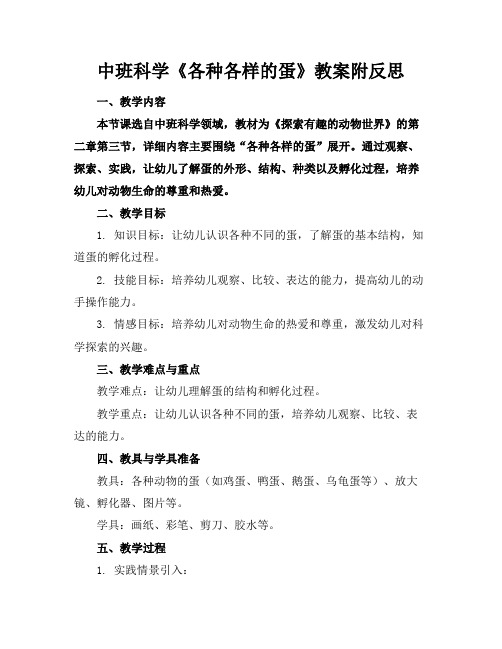 中班科学《各种各样的蛋》教案附反思

一、教学内容

本节课选自中班科学领域，教材为《探索有趣的动物世界》的第二章第三节，详细内容主要围绕“各种各样的蛋”展开。通过观察、探索、实践，让幼儿了解蛋的外形、结构、种类以及孵化过程，培养幼儿对动物生命的尊重和热爱。

二、教学目标

1. 知识目标：让幼儿认识各种不同的蛋，了解蛋的基本结构，知道蛋的孵化过程。

2. 技能目标：培养幼儿观察、比较、表达的能力，提高幼儿的动手操作能力。

3. 情感目标：培养幼儿对动物生命的热爱和尊重，激发幼儿对科学探索的兴趣。

三、教学难点与重点

教学难点：让幼儿理解蛋的结构和孵化过程。

教学重点：让幼儿认识各种不同的蛋，培养幼儿观察、比较、表达的能力。

四、教具与学具准备

教具：各种动物的蛋（如鸡蛋、鸭蛋、鹅蛋、乌龟蛋等）、放大镜、孵化器、图片等。

学具：画纸、彩笔、剪刀、胶水等。

五、教学过程

1. 实践情景引入：